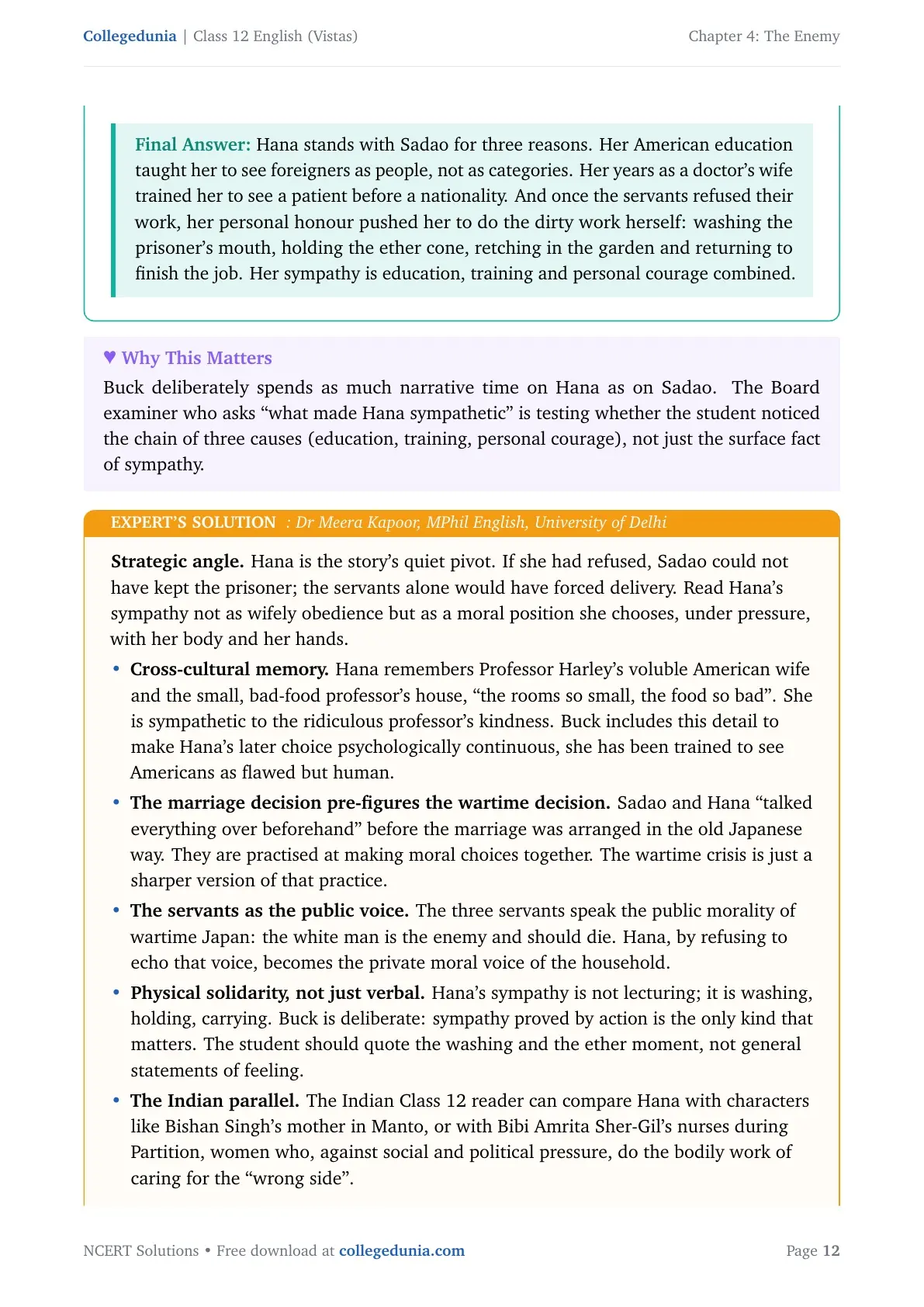 Collegedunia | Class 12 English (Vistas)

Chapter 4: The Enemy

Final Answer: Hana stands with Sadao for three reasons. Her American education taught her to see foreigners as people, not as categories. Her years as a doctor's wife trained her to see a patient before a nationality. And once the servants refused their work, her personal honour pushed her to do the dirty work herself: washing the prisoner's mouth, holding the ether cone, retching in the garden and returning to finish the job. Her sympathy is education, training and personal courage combined.

♥ Why This Matters

Buck deliberately spends as much narrative time on Hana as on Sadao. The Board examiner who asks "what made Hana sympathetic" is testing whether the student noticed the chain of three causes (education, training, personal courage), not just the surface fact of sympathy.

EXPERT'S SOLUTION : Dr Meera Kapoor, MPhil English, University of Delhi

Strategic angle. Hana is the story's quiet pivot. If she had refused, Sadao could not have kept the prisoner; the servants alone would have forced delivery. Read Hana's sympathy not as wifely obedience but as a moral position she chooses, under pressure, with her body and her hands.

• Cross-cultural memory. Hana remembers Professor Harley's voluble American wife and the small, bad-food professor's house, "the rooms so small, the food so bad". She is sympathetic to the ridiculous professor's kindness. Buck includes this detail to make Hana's later choice psychologically continuous, she has been trained to see Americans as flawed but human.

• The marriage decision pre-figures the wartime decision. Sadao and Hana "talked everything over beforehand" before the marriage was arranged in the old Japanese way. They are practised at making moral choices together. The wartime crisis is just a sharper version of that practice.

• The servants as the public voice. The three servants speak the public morality of wartime Japan: the white man is the enemy and should die. Hana, by refusing to echo that voice, becomes the private moral voice of the household.

• Physical solidarity, not just verbal. Hana's sympathy is not lecturing; it is washing, holding, carrying. Buck is deliberate: sympathy proved by action is the only kind that matters. The student should quote the washing and the ether moment, not general statements of feeling.

• The Indian parallel. The Indian Class 12 reader can compare Hana with characters like Bishan Singh's mother in Manto, or with Bibi Amrita Sher-Gil's nurses during Partition, women who, against social and political pressure, do the bodily work of caring for the "wrong side".

NCERT Solutions • Free download at collegedunia.com

Page 12